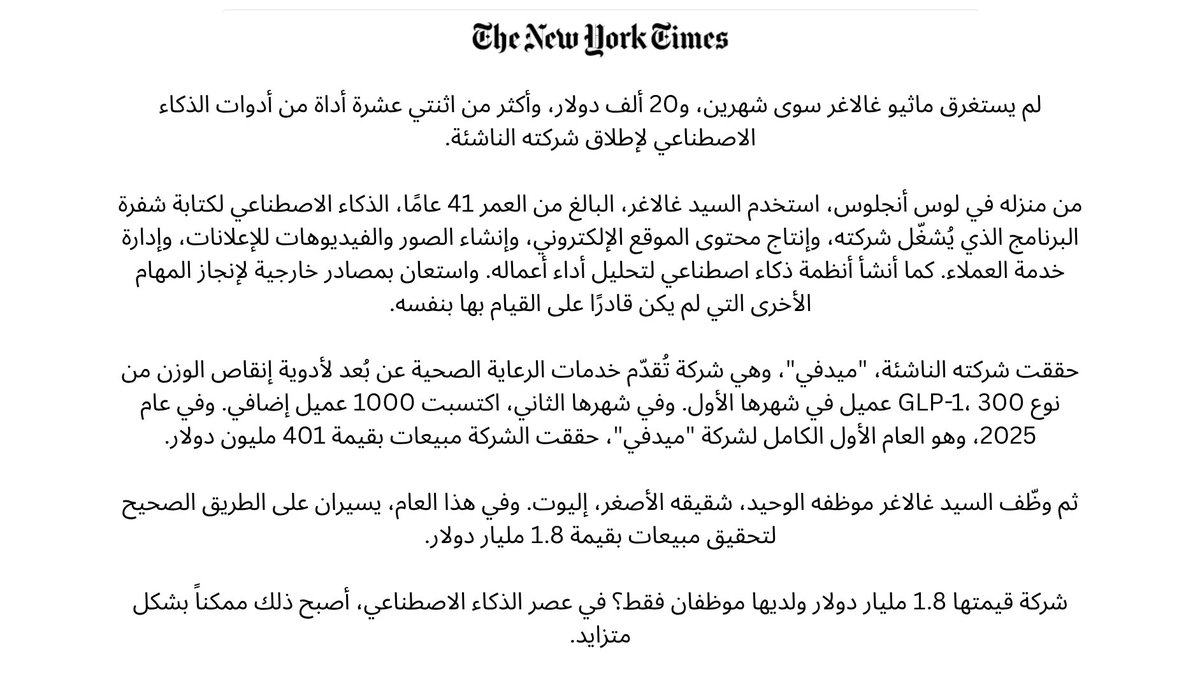 The New York Times

لم يستغرق ماثيو غالاغر سوى شهرين، و20 ألف دولار، وأكثر من اثنتي عشرة أداة من أدوات الذكاء الاصطناعي لإطلاق شركته الناشئة.

من منزله في لوس أنجلوس، استخدم السيد غالاغر، البالغ من العمر 41 عامًا، الذكاء الاصطناعي لكتابة شفرة البرنامج الذي يُشغّل شركته، وإنتاج محتوى الموقع الإلكتروني، وإنشاء الصور والفيديوهات للإعلانات، وإدارة خدمة العملاء. كما أنشأ أنظمة ذكاء اصطناعي لتحليل أداء أعماله. واستعان بمصادر خارجية لإنجاز المهام الأخرى التي لم يكن قادرًا على القيام بها بنفسه.

حققت شركته الناشئة، "ميدفي"، وهي شركة تُقدّم خدمات الرعاية الصحية عن بُعد لأدوية إنقاص الوزن من نوع GLP-1، 300 عميل في شهرها الأول. وفي شهرها الثاني، اكتسبت 1000 عميل إضافي. وفي عام 2025، وهو العام الأول الكامل لشركة "ميدفي"، حققت الشركة مبيعات بقيمة 401 مليون دولار.

ثم وظّف السيد غالاغر موظفه الوحيد، شقيقه الأصغر، إليوت. وفي هذا العام، يسيران على الطريق الصحيح لتحقيق مبيعات بقيمة 1.8 مليار دولار.

شركة قيمتها 1.8 مليار دولار ولديها موظفان فقط؟ في عصر الذكاء الاصطناعي، أصبح ذلك ممكناً بشكل متزايد.